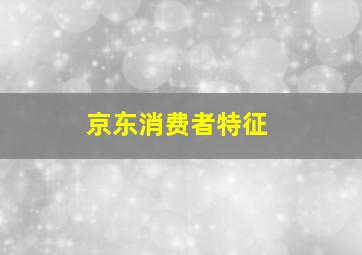 京东消费者特征